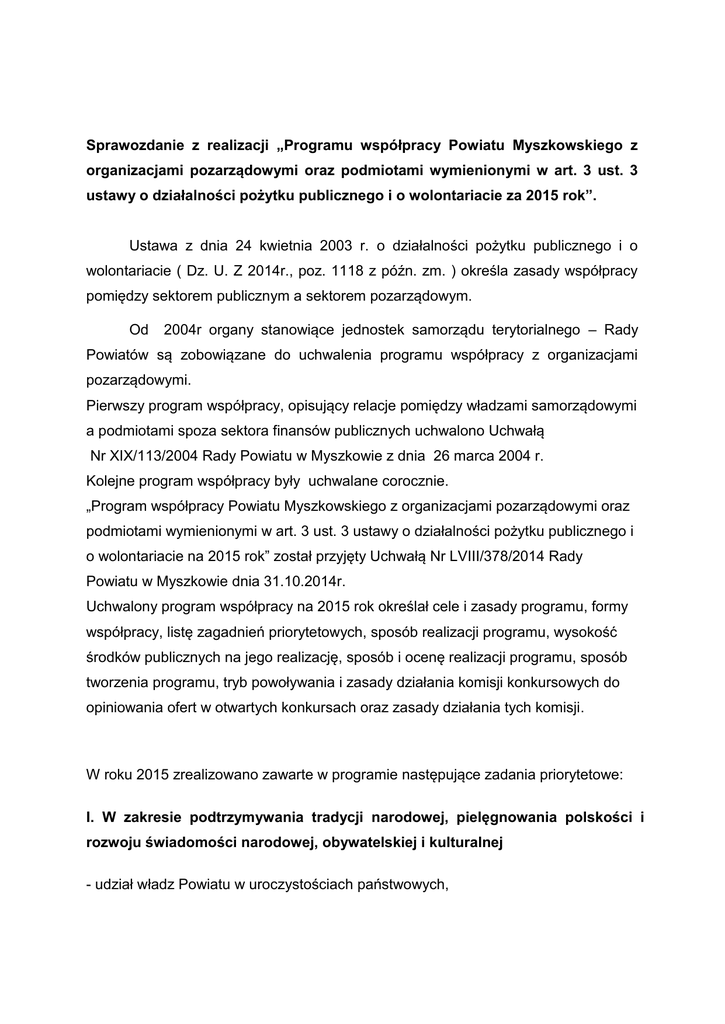 Sprawozdanie z realizacji „Programu współpracy Powiatu Myszkowskiego z organizacjami pozarządowymi oraz podmiotami wymienionymi w art. 3 ust. 3 ustawy o działalności pożytku publicznego i o wolontariacie za 2015 rok”.

Ustawa z dnia 24 kwietnia 2003 r. o działalności pożytku publicznego i o wolontariacie ( Dz. U. Z 2014r., poz. 1118 z późn. zm. ) określa zasady współpracy pomiędzy sektorem publicznym a sektorem pozarządowym.

Od 2004r organy stanowiące jednostek samorządu terytorialnego – Rady Powiatów są zobowiązane do uchwalenia programu współpracy z organizacjami pozarządowymi.
Pierwszy program współpracy, opisujący relacje pomiędzy władzami samorządowymi a podmiotami spoza sektora finansów publicznych uchwalono Uchwałą Nr XIX/113/2004 Rady Powiatu w Myszkowie z dnia 26 marca 2004 r.
Kolejne program współpracy były uchwalane corocznie.
„Program współpracy Powiatu Myszkowskiego z organizacjami pozarządowymi oraz podmiotami wymienionymi w art. 3 ust. 3 ustawy o działalności pożytku publicznego i o wolontariacie na 2015 rok” został przyjęty Uchwałą Nr LVIII/378/2014 Rady Powiatu w Myszkowie dnia 31.10.2014r.
Uchwalony program współpracy na 2015 rok określał cele i zasady programu, formy współpracy, listę zagadnień priorytetowych, sposób realizacji programu, wysokość środków publicznych na jego realizację, sposób i ocenę realizacji programu, sposób tworzenia programu, tryb powoływania i zasady działania komisji konkursowych do opiniowania ofert w otwartych konkursach oraz zasady działania tych komisji.

W roku 2015 zrealizowano zawarte w programie następujące zadania priorytetowe:

I. W zakresie podtrzymywania tradycji narodowej, pielęgnowania polskości i rozwoju świadomości narodowej, obywatelskiej i kulturalnej

- udział władz Powiatu w uroczystościach państwowych,